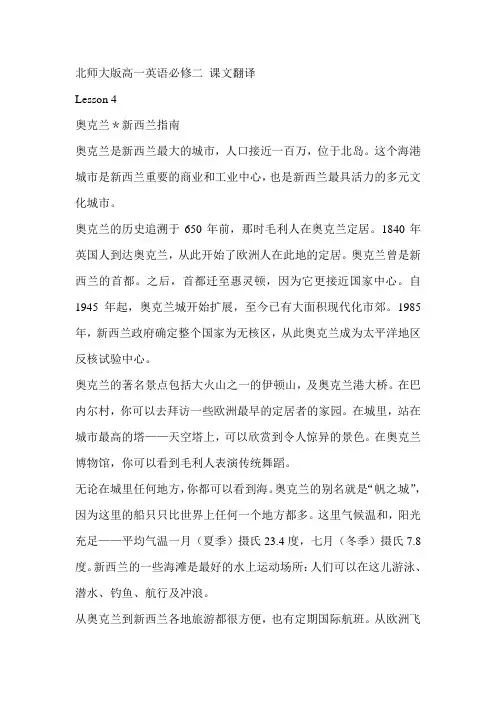 北师大版高一英语必修二 课文翻译

Lesson 4

奥克兰＊新西兰指南

奥克兰是新西兰最大的城市，人口接近一百万，位于北岛。这个海港城市是新西兰重要的商业和工业中心，也是新西兰最具活力的多元文化城市。

奥克兰的历史追溯于 650 年前，那时毛利人在奥克兰定居。1840 年英国人到达奥克兰，从此开始了欧洲人在此地的定居。奥克兰曾是新西兰的首都。之后，首都迁至惠灵顿，因为它更接近国家中心。自 1945 年起，奥克兰城开始扩展，至今已有大面积现代化市郊。1985 年，新西兰政府确定整个国家为无核区，从此奥克兰成为太平洋地区反核试验中心。

奥克兰的著名景点包括大火山之一的伊顿山，及奥克兰港大桥。在巴内尔村，你可以去拜访一些欧洲最早的定居者的家园。在城里，站在城市最高的塔——天空塔上，可以欣赏到令人惊异的景色。在奥克兰博物馆，你可以看到毛利人表演传统舞蹈。

无论在城里任何地方，你都可以看到海。奥克兰的别名就是“帆之城”，因为这里的船只只比世界上任何一个地方都多。这里气候温和，阳光充足——平均气温一月（夏季）摄氏 23.4 度，七月（冬季）摄氏 7.8 度。新西兰的一些海滩是最好的水上运动场所：人们可以在这儿游泳、潜水、钓鱼、航行及冲浪。

从奥克兰到新西兰各地旅游都很方便，也有定期国际航班。从欧洲飞